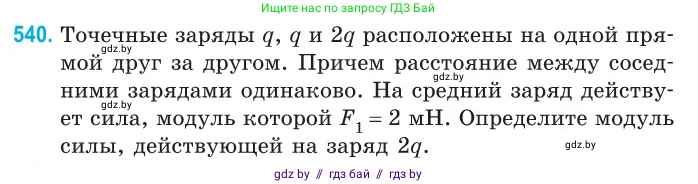 Ищите нас по запросу ГДЗ Бай

540. Точечные заряды $q$, $q$ и $2q$ расположены на одной прямой друг за другом. Причем расстояние между соседними зарядами одинаково. На средний заряд действует сила, модуль которой $F_1 = 2$ мН. Определите модуль силы, действующей на заряд $2q$.

gdz.by
gdz.by
gdz.by
gdz.by

gdz by // гдз бай // гдз by